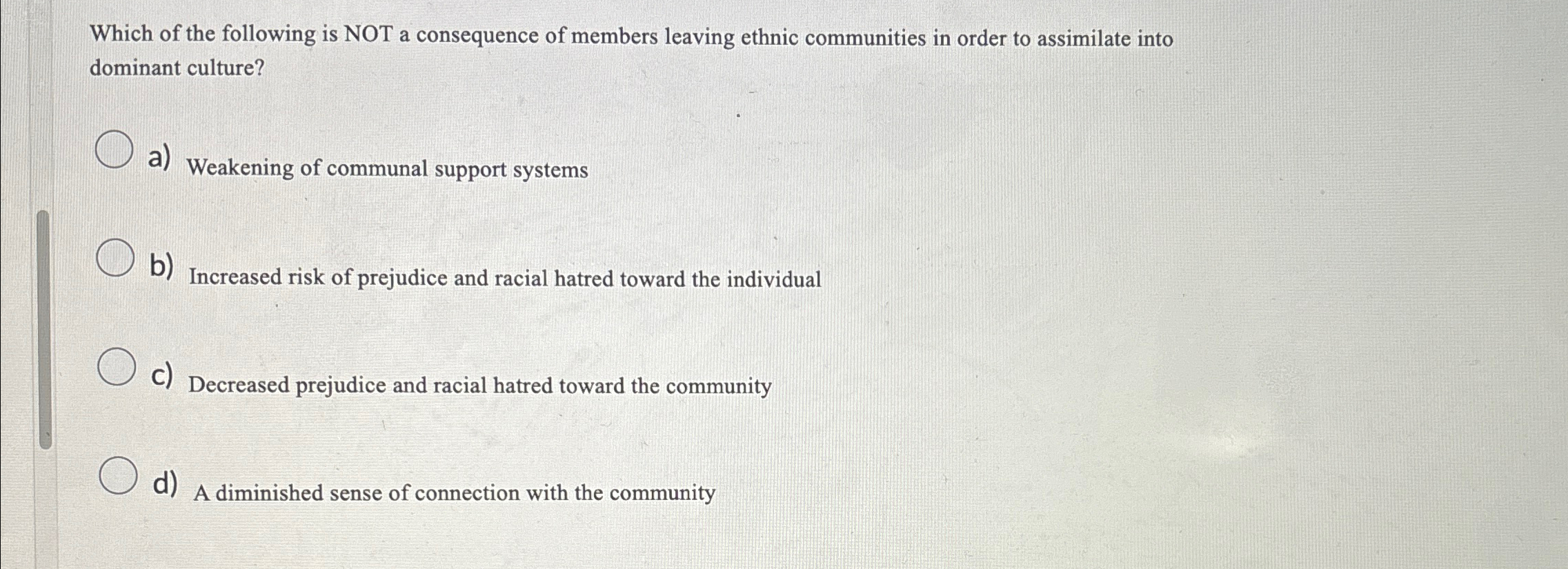 Which of the following is NOT a consequence of members leaving ethnic communities in order to assimilate into dominant culture?

a) Weakening of communal support systems

b) Increased risk of prejudice and racial hatred toward the individual

c) Decreased prejudice and racial hatred toward the community

d) A diminished sense of connection with the community